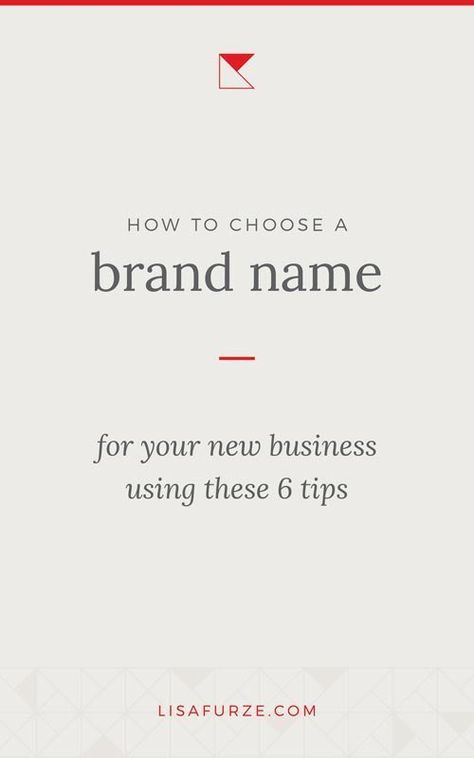 HOW TO CHOOSE A
brand name

for your new business using these 6 tips

LISAFURZE.COM